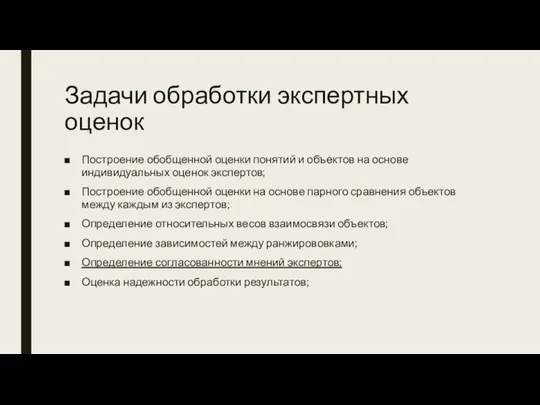 Задачи обработки экспертных оценок

■ Построение обобщенной оценки понятий и объектов на основе индивидуальных оценок экспертов;

■ Построение обобщенной оценки на основе парного сравнения объектов между каждым из экспертов;

■ Определение относительных весов взаимосвязи объектов;

■ Определение зависимостей между ранжировками;

■ Определение согласованности мнений экспертов;

■ Оценка надежности обработки результатов;